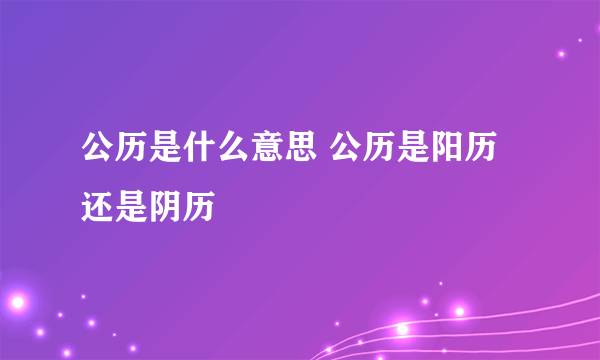 公历是什么意思 公历是阳历还是阴历